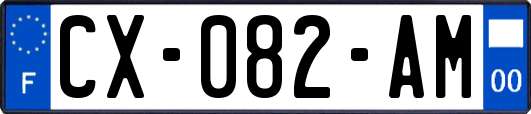 F
CX-082-AM
00